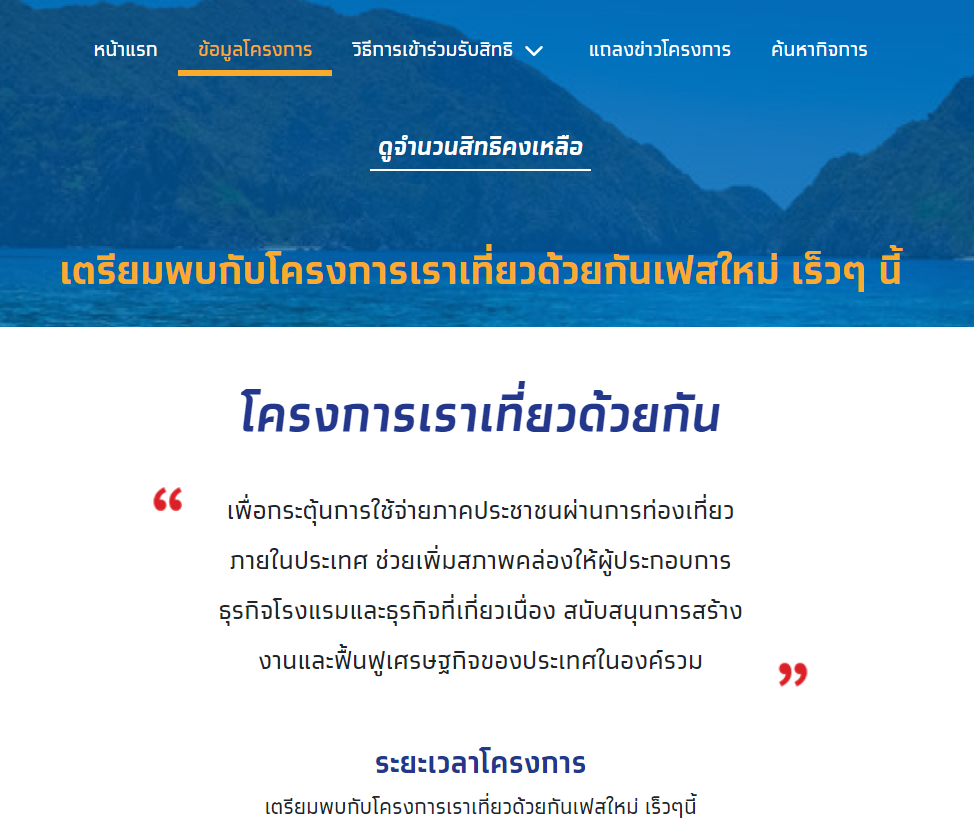 หน้าแรก ข้อมูลโครงการ วิธีการเข้าร่วมรับสิทธิ แถลงข่าวโครงการ ค้นหากิจการ

ดูจำนวนสิทธิคงเหลือ

เตรียมพบกับโครงการเราเที่ยวด้วยกันเฟสใหม่ เร็วๆ นี้

โครงการเราเที่ยวด้วยกัน

“ เพื่อกระตุ้นการใช้จ่ายภาคประชาชนผ่านการท่องเที่ยวภายในประเทศ ช่วยเพิ่มสภาพคล่องให้ผู้ประกอบการธุรกิจโรงแรมและธุรกิจที่เกี่ยวเนื่อง สนับสนุนการสร้างงานและฟื้นฟูเศรษฐกิจของประเทศในองค์รวม ”

ระยะเวลาโครงการ

เตรียมพบกับโครงการเราเที่ยวด้วยกันเฟสใหม่ เร็วๆนี้